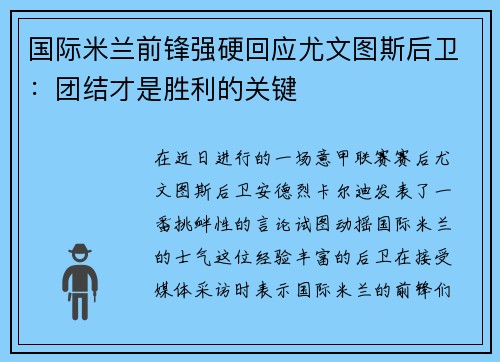 国际米兰前锋强硬回应尤文图斯后卫：团结才是胜利的关键

在近日进行的一场意甲联赛赛后尤文图斯后卫安德烈卡尔迪发表了一番挑衅性的言论试图动摇国际米兰的士气这位经验丰富的后卫在接受媒体采访时表示国际米兰的前锋们